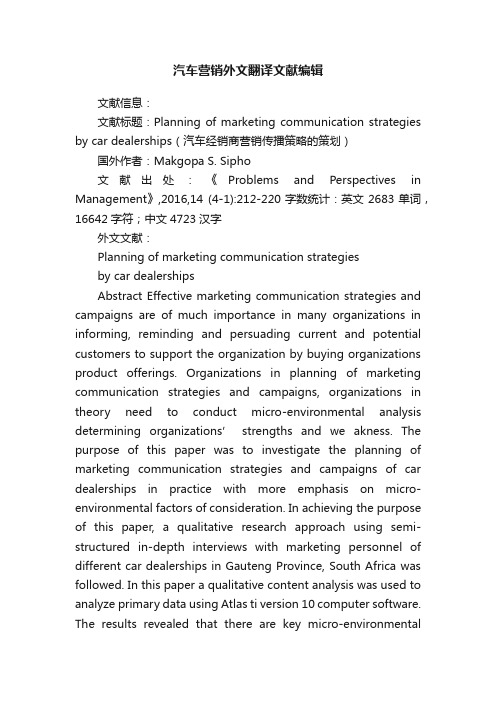 汽车营销外文翻译文献编辑

文献信息：

文献标题：Planning of marketing communication strategies by car dealerships（汽车经销商营销传播策略的策划）

国外作者：Makgopa S. Sipho

文献出处：《Problems and Perspectives in Management》,2016,14 (4-1):212-220 字数统计：英文 2683 单词，16642 字符；中文 4723 汉字

外文文献：

Planning of marketing communication strategies

by car dealerships

Abstract Effective marketing communication strategies and campaigns are of much importance in many organizations in informing, reminding and persuading current and potential customers to support the organization by buying organizations product offerings. Organizations in planning of marketing communication strategies and campaigns, organizations in theory need to conduct micro-environmental analysis determining organizations' strengths and we akness. The purpose of this paper was to investigate the planning of marketing communication strategies and campaigns of car dealerships in practice with more emphasis on micro-environmental factors of consideration. In achieving the purpose of this paper, a qualitative research approach using semi-structured in-depth interviews with marketing personnel of different car dealerships in Gauteng Province, South Africa was followed. In this paper a qualitative content analysis was used to analyze primary data using Atlas ti version 10 computer software. The results revealed that there are key micro-environmental